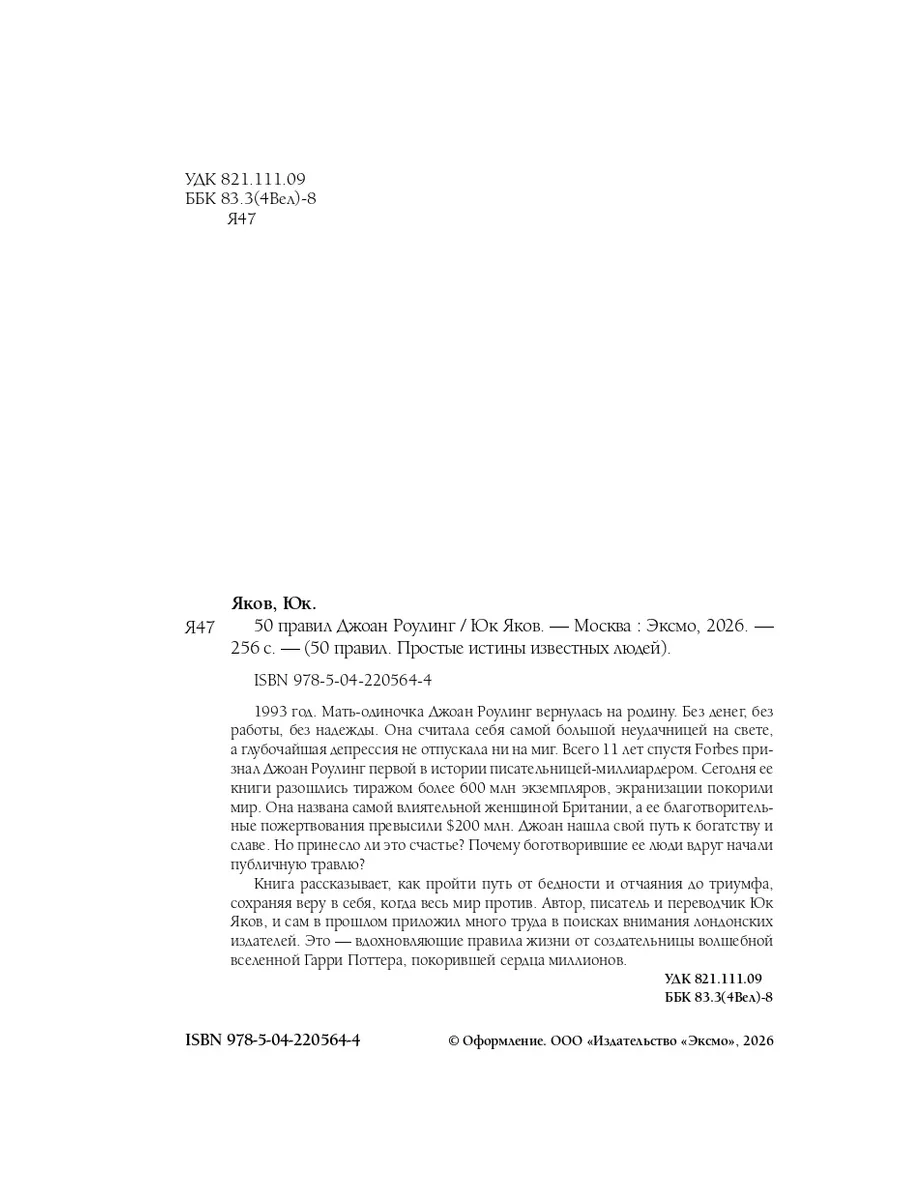 УДК 821.111.09
ББК 83.3(4Вел)-8
Я47

Яков, Юк.

Я47 50 правил Джоан Роулинг / Юк Яков. — Москва : Эксмо, 2026. — 256 с. — (50 правил. Простые истины известных людей).

ISBN 978-5-04-220564-4

1993 год. Мать-одиночка Джоан Роулинг вернулась на родину. Без денег, без работы, без надежды. Она считала себя самой большой неудачницей на свете, а глубочайшая депрессия не отпускала ни на миг. Всего 11 лет спустя Forbes признал Джоан Роулинг первой в истории писательницей-миллиардером. Сегодня ее книги разошлись тиражом более 600 млн экземпляров, экранизации покорили мир. Она названа самой влиятельной женщиной Британии, а ее благотворительные пожертвования превысили $200 млн. Джоан нашла свой путь к богатству и славе. Но принесло ли это счастье? Почему боготворившие ее люди вдруг начали публичную травлю?

Книга рассказывает, как пройти путь от бедности и отчаяния до триумфа, сохраняя веру в себя, когда весь мир против. Автор, писатель и переводчик Юк Яков, и сам в прошлом приложил много труда в поисках внимания лондонских издателей. Это — вдохновляющие правила жизни от создательницы волшебной вселенной Гарри Поттера, покорившей сердца миллионов.

УДК 821.111.09
ББК 83.3(4Вел)-8

ISBN 978-5-04-220564-4

© Оформление. ООО «Издательство «Эксмо», 2026